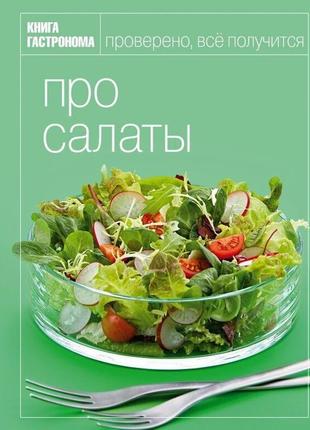 КНИГА ГАСТРОНОМА

проверено, всё получится

про салаты